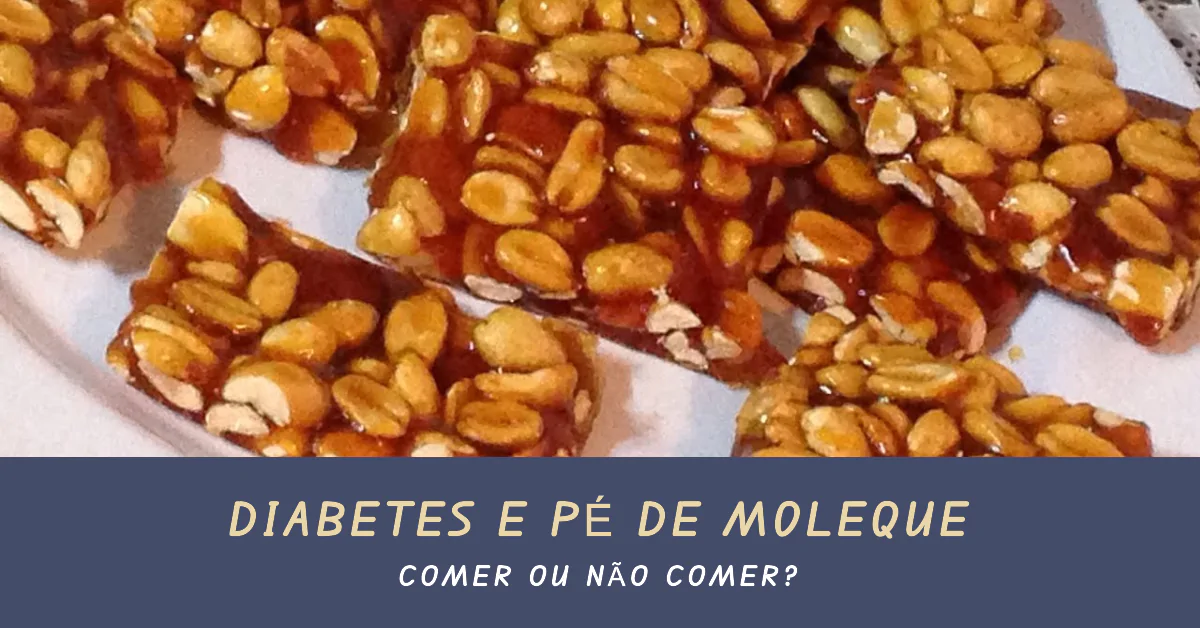 DIABETES E PÉ DE MOLEQUE

COMER OU NÃO COMER?